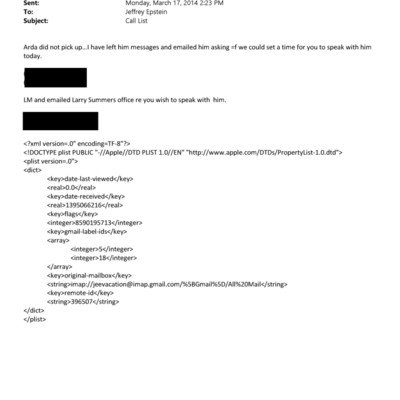 Sent: Monday, March 17, 2014 2:23 PM
To: Jeffrey Epstein
Subject: Call List

Arda did not pick up...I have left him messages and emailed him asking =f we could set a time for you to speak with him today.

LM and emailed Larry Summers office re you wish to speak with him.

<?xml version=.0" encoding=TF-8"?>
<!DOCTYPE plist PUBLIC "-//Apple//DTD PLIST 1.0//EN" "http://www.apple.com/DTDs/PropertyList-1.0.dtd">
<plist version=.0">
<dict>
<key>date-last-viewed</key>
<real>0.0</real>
<key>date-received</key>
<real>1395066216</real>
<key>flags</key>
<integer>8590195713</integer>
<key>gmail-label-ids</key>
<array>
<integer>5</integer>
<integer>18</integer>
</array>
<key>original-mailbox</key>
<string>imap://jeevacation@imap.gmail.com/%5BGmail%5D/All%20Mail</string>
<key>remote-id</key>
<string>396507</string>
</dict>
</plist>